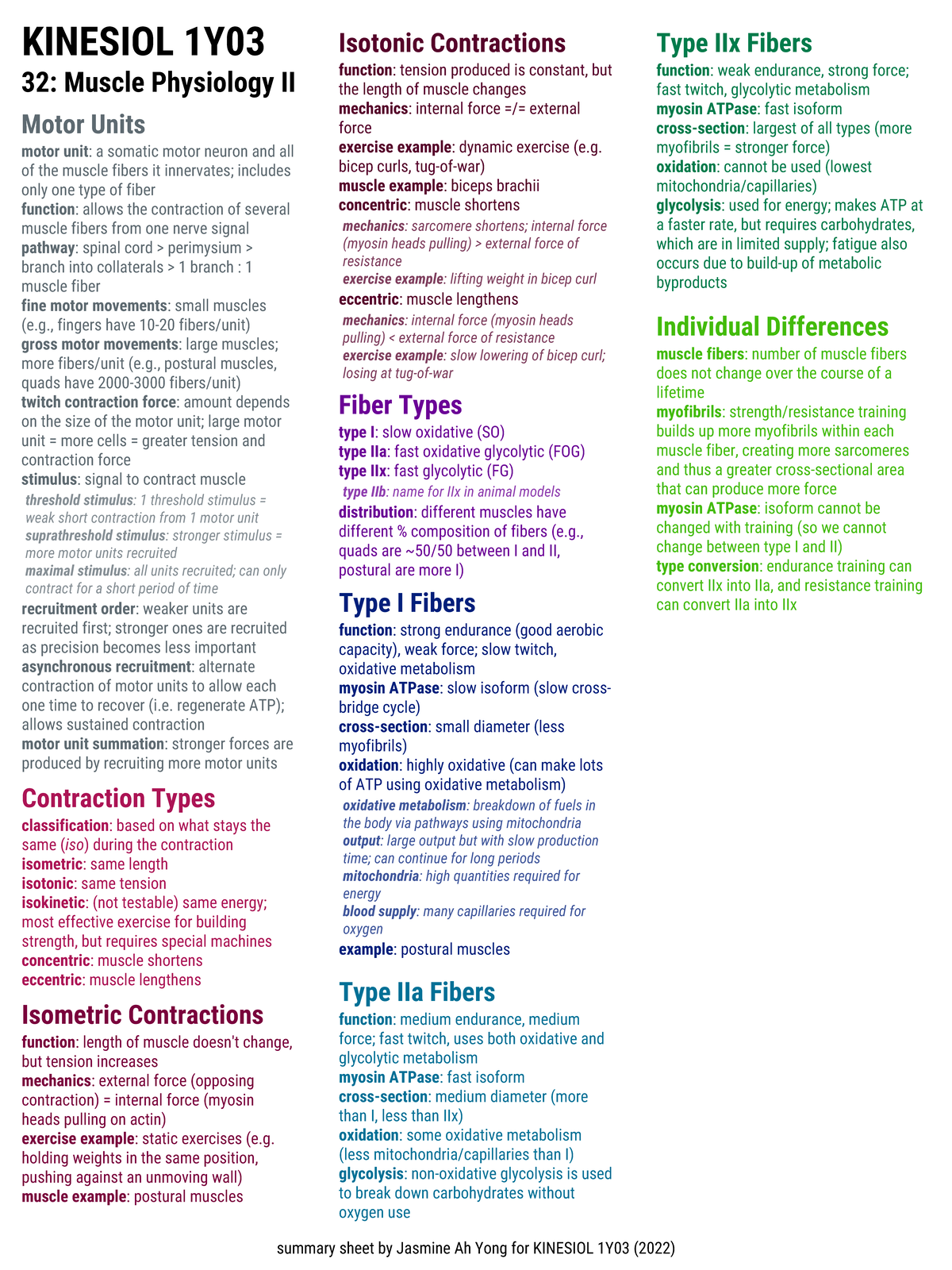 KINESIOL 1Y03
32: Muscle Physiology II

Motor Units
motor unit: a somatic motor neuron and all of the muscle fibers it innervates; includes only one type of fiber
function: allows the contraction of several muscle fibers from one nerve signal
pathway: spinal cord > perimysium > branch into collaterals > 1 branch : 1 muscle fiber
fine motor movements: small muscles (e.g., fingers have 10-20 fibers/unit)
gross motor movements: large muscles; more fibers/unit (e.g., postural muscles, quads have 2000-3000 fibers/unit)
twitch contraction force: amount depends on the size of the motor unit; large motor unit = more cells = greater tension and contraction force
stimulus: signal to contract muscle
threshold stimulus: 1 threshold stimulus = weak short contraction from 1 motor unit
suprathreshold stimulus: stronger stimulus = more motor units recruited
maximal stimulus: all units recruited; can only contract for a short period of time
recruitment order: weaker units are recruited first; stronger ones are recruited as precision becomes less important
asynchronous recruitment: alternate contraction of motor units to allow each one time to recover (i.e. regenerate ATP); allows sustained contraction
motor unit summation: stronger forces are produced by recruiting more motor units

Contraction Types
classification: based on what stays the same (iso) during the contraction
isometric: same length
isotonic: same tension
isokinetic: (not testable) same energy; most effective exercise for building strength, but requires special machines
concentric: muscle shortens
eccentric: muscle lengthens

Isometric Contractions
function: length of muscle doesn't change, but tension increases
mechanics: external force (opposing contraction) = internal force (myosin heads pulling on actin)
exercise example: static exercises (e.g. holding weights in the same position, pushing against an unmoving wall)
muscle example: postural muscles

Isotonic Contractions
function: tension produced is constant, but the length of muscle changes
mechanics: internal force =/= external force
exercise example: dynamic exercise (e.g. bicep curls, tug-of-war)
muscle example: biceps brachii
concentric: muscle shortens
mechanics: sarcomere shortens; internal force (myosin heads pulling) > external force of resistance
exercise example: lifting weight in bicep curl
eccentric: muscle lengthens
mechanics: internal force (myosin heads pulling) < external force of resistance
exercise example: slow lowering of bicep curl; losing at tug-of-war

Fiber Types
type I: slow oxidative (SO)
type IIa: fast oxidative glycolytic (FOG)
type IIx: fast glycolytic (FG)
type IIb: name for IIx in animal models
distribution: different muscles have different % composition of fibers (e.g., quads are ~50/50 between I and II, postural are more I)

Type I Fibers
function: strong endurance (good aerobic capacity), weak force; slow twitch, oxidative metabolism
myosin ATPase: slow isoform (slow cross-bridge cycle)
cross-section: small diameter (less myofibrils)
oxidation: highly oxidative (can make lots of ATP using oxidative metabolism)
oxidative metabolism: breakdown of fuels in the body via pathways using mitochondria
output: large output but with slow production time; can continue for long periods
mitochondria: high quantities required for energy
blood supply: many capillaries required for oxygen
example: postural muscles

Type IIa Fibers
function: medium endurance, medium force; fast twitch, uses both oxidative and glycolytic metabolism
myosin ATPase: fast isoform
cross-section: medium diameter (more than I, less than IIx)
oxidation: some oxidative metabolism (less mitochondria/capillaries than I)
glycolysis: non-oxidative glycolysis is used to break down carbohydrates without oxygen use

Type IIx Fibers
function: weak endurance, strong force; fast twitch, glycolytic metabolism
myosin ATPase: fast isoform
cross-section: largest of all types (more myofibrils = stronger force)
oxidation: cannot be used (lowest mitochondria/capillaries)
glycolysis: used for energy; makes ATP at a faster rate, but requires carbohydrates, which are in limited supply; fatigue also occurs due to build-up of metabolic byproducts

Individual Differences
muscle fibers: number of muscle fibers does not change over the course of a lifetime
myofibrils: strength/resistance training builds up more myofibrils within each muscle fiber, creating more sarcomeres and thus a greater cross-sectional area that can produce more force
myosin ATPase: isoform cannot be changed with training (so we cannot change between type I and II)
type conversion: endurance training can convert IIx into IIa, and resistance training can convert IIa into IIx

summary sheet by Jasmine Ah Yong for KINESIOL 1Y03 (2022)